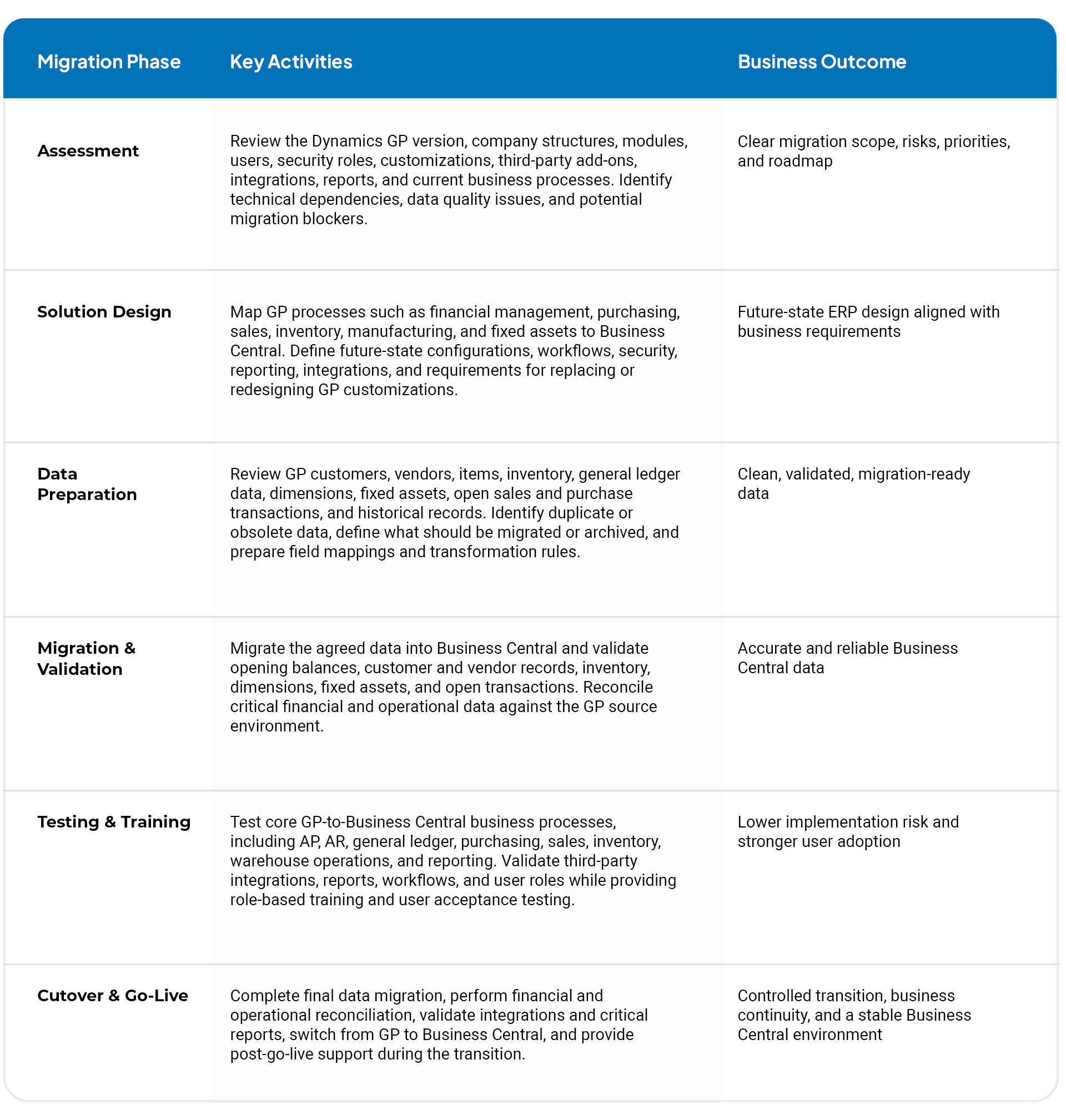 | Migration Phase | Key Activities | Business Outcome |
|---|---|---|
| Assessment | Review the Dynamics GP version, company structures, modules, users, security roles, customizations, third-party add-ons, integrations, reports, and current business processes. Identify technical dependencies, data quality issues, and potential migration blockers. | Clear migration scope, risks, priorities, and roadmap |
| Solution Design | Map GP processes such as financial management, purchasing, sales, inventory, manufacturing, and fixed assets to Business Central. Define future-state configurations, workflows, security, reporting, integrations, and requirements for replacing or redesigning GP customizations. | Future-state ERP design aligned with business requirements |
| Data Preparation | Review GP customers, vendors, items, inventory, general ledger data, dimensions, fixed assets, open sales and purchase transactions, and historical records. Identify duplicate or obsolete data, define what should be migrated or archived, and prepare field mappings and transformation rules. | Clean, validated, migration-ready data |
| Migration & Validation | Migrate the agreed data into Business Central and validate opening balances, customer and vendor records, inventory, dimensions, fixed assets, and open transactions. Reconcile critical financial and operational data against the GP source environment. | Accurate and reliable Business Central data |
| Testing & Training | Test core GP-to-Business Central business processes, including AP, AR, general ledger, purchasing, sales, inventory, warehouse operations, and reporting. Validate third-party integrations, reports, workflows, and user roles while providing role-based training and user acceptance testing. | Lower implementation risk and stronger user adoption |
| Cutover & Go-Live | Complete final data migration, perform financial and operational reconciliation, validate integrations and critical reports, switch from GP to Business Central, and provide post-go-live support during the transition. | Controlled transition, business continuity, and a stable Business Central environment |